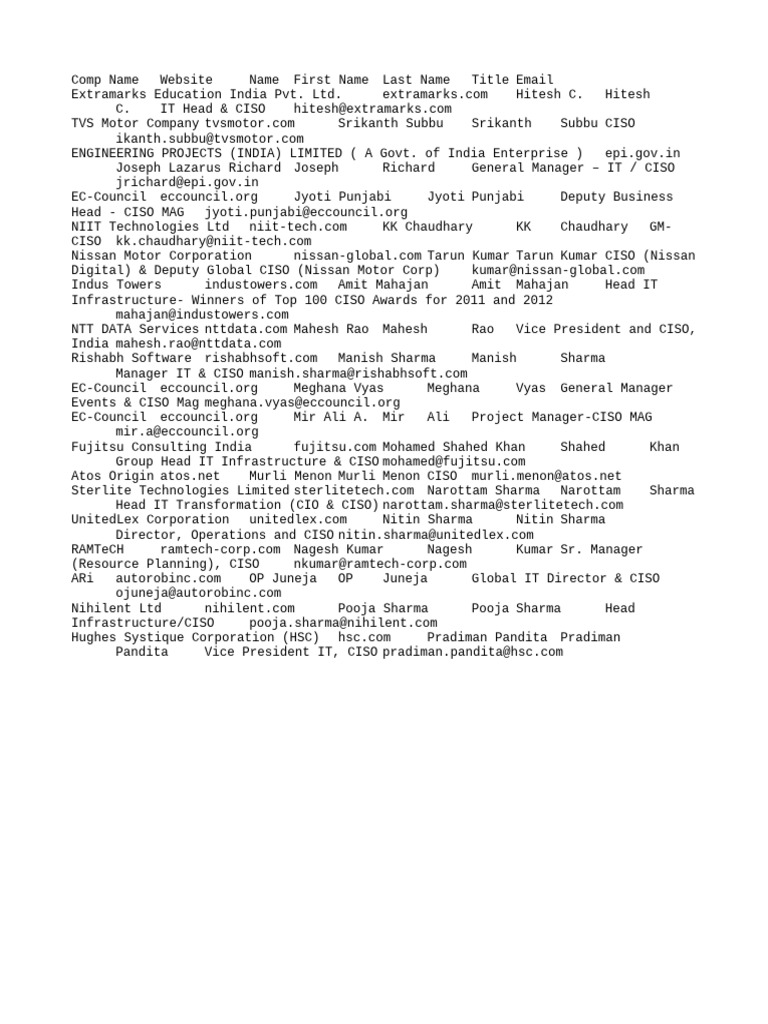 Comp Name Website Name First Name Last Name Title Email
Extramarks Education India Pvt. Ltd. extramarks.com Hitesh C. Hitesh C. IT Head & CISO hitesh@extramarks.com
TVS Motor Company tvsmotor.com Srikanth Subbu Srikanth Subbu CISO ikanth.subbu@tvsmotor.com
ENGINEERING PROJECTS (INDIA) LIMITED ( A Govt. of India Enterprise ) epi.gov.in Joseph Lazarus Richard Joseph Richard General Manager – IT / CISO jrichard@epi.gov.in
EC-Council eccouncil.org Jyoti Punjabi Jyoti Punjabi Deputy Business Head - CISO MAG jyoti.punjabi@eccouncil.org
NIIT Technologies Ltd niit-tech.com KK Chaudhary KK Chaudhary GM-CISO kk.chaudhary@niit-tech.com
Nissan Motor Corporation nissan-global.com Tarun Kumar Tarun Kumar CISO (Nissan Digital) & Deputy Global CISO (Nissan Motor Corp) kumar@nissan-global.com
Indus Towers industowers.com Amit Mahajan Amit Mahajan Head IT Infrastructure- Winners of Top 100 CISO Awards for 2011 and 2012 mahajan@industowers.com
NTT DATA Services nttdata.com Mahesh Rao Mahesh Rao Vice President and CISO, India mahesh.rao@nttdata.com
Rishabh Software rishabhsoft.com Manish Sharma Manish Sharma Manager IT & CISO manish.sharma@rishabhsoft.com
EC-Council eccouncil.org Meghana Vyas Meghana Vyas General Manager Events & CISO Mag meghana.vyas@eccouncil.org
EC-Council eccouncil.org Mir Ali A. Mir Ali Project Manager-CISO MAG mir.a@eccouncil.org
Fujitsu Consulting India fujitsu.com Mohamed Shahed Khan Shahed Khan Group Head IT Infrastructure & CISO mohamed@fujitsu.com
Atos Origin atos.net Murli Menon Murli Menon CISO murli.menon@atos.net
Sterlite Technologies Limited sterlitetech.com Narottam Sharma Narottam Sharma Head IT Transformation (CIO & CISO) narottam.sharma@sterlitetech.com
UnitedLex Corporation unitedlex.com Nitin Sharma Nitin Sharma Director, Operations and CISO nitin.sharma@unitedlex.com
RAMTeCH ramtech-corp.com Nagesh Kumar Nagesh Kumar Sr. Manager (Resource Planning), CISO nkumar@ramtech-corp.com
ARi autorobinc.com OP Juneja OP Juneja Global IT Director & CISO ojuneja@autorobinc.com
Nihilent Ltd nihilent.com Pooja Sharma Pooja Sharma Head Infrastructure/CISO pooja.sharma@nihilent.com
Hughes Systique Corporation (HSC) hsc.com Pradiman Pandita Pradiman Pandita Vice President IT, CISO pradiman.pandita@hsc.com